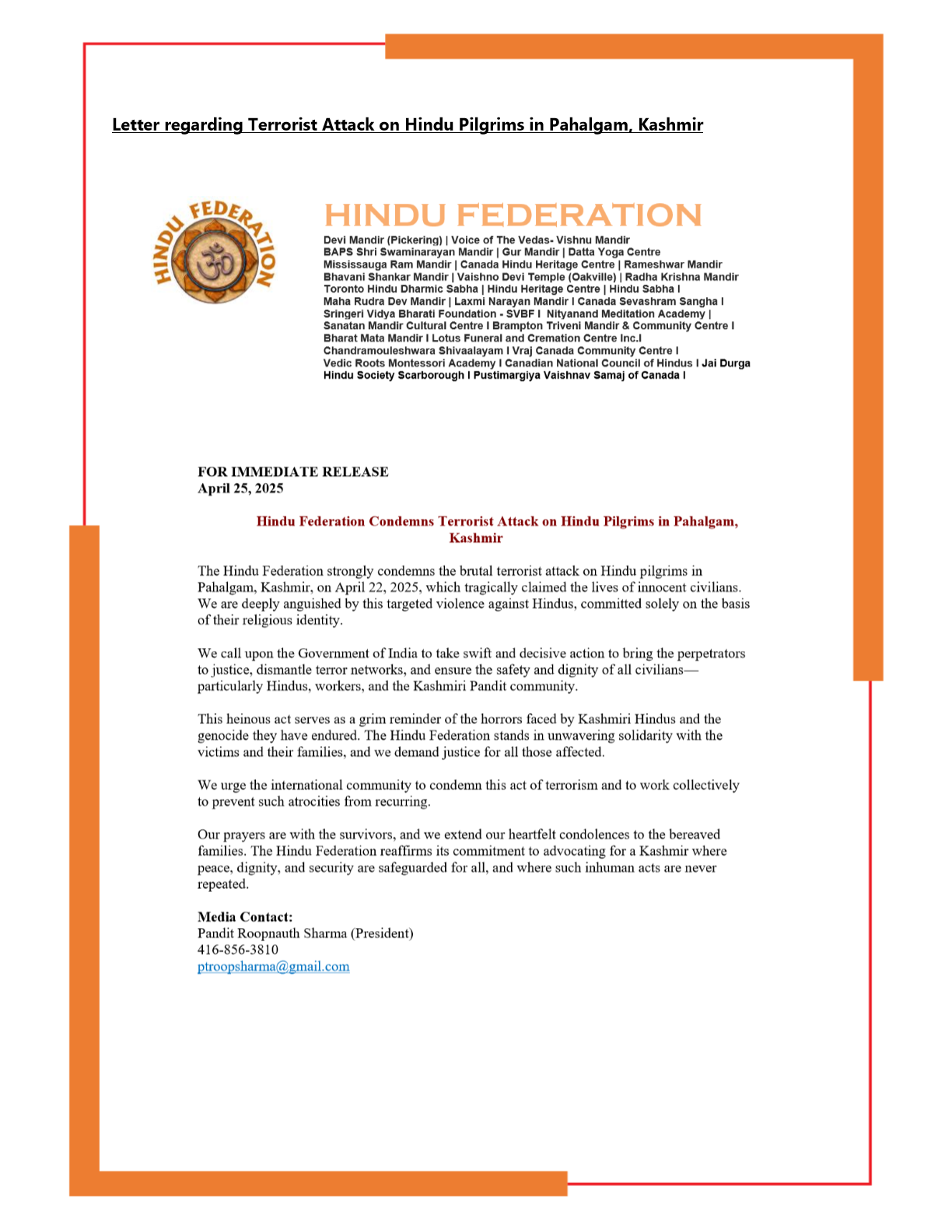 Letter regarding Terrorist Attack on Hindu Pilgrims in Pahalgam, Kashmir

HINDU FEDERATION

ॐ

HINDU FEDERATION
Devi Mandir (Pickering) | Voice of The Vedas- Vishnu Mandir
BAPS Shri Swaminarayan Mandir | Gur Mandir | Datta Yoga Centre
Mississauga Ram Mandir | Canada Hindu Heritage Centre | Rameshwar Mandir
Bhavani Shankar Mandir | Vaishno Devi Temple (Oakville) | Radha Krishna Mandir
Toronto Hindu Dharmic Sabha | Hindu Heritage Centre | Hindu Sabha I
Maha Rudra Dev Mandir | Laxmi Narayan Mandir I Canada Sevashram Sangha I
Sringeri Vidya Bharati Foundation - SVBF I Nityanand Meditation Academy |
Sanatan Mandir Cultural Centre I Brampton Triveni Mandir & Community Centre I
Bharat Mata Mandir I Lotus Funeral and Cremation Centre Inc.I
Chandramouleshwara Shivaalayam I Vraj Canada Community Centre I
Vedic Roots Montessori Academy I Canadian National Council of Hindus I Jai Durga Hindu Society Scarborough I Pustimargiya Vaishnav Samaj of Canada I

FOR IMMEDIATE RELEASE
April 25, 2025

Hindu Federation Condemns Terrorist Attack on Hindu Pilgrims in Pahalgam, Kashmir

The Hindu Federation strongly condemns the brutal terrorist attack on Hindu pilgrims in Pahalgam, Kashmir, on April 22, 2025, which tragically claimed the lives of innocent civilians. We are deeply anguished by this targeted violence against Hindus, committed solely on the basis of their religious identity.

We call upon the Government of India to take swift and decisive action to bring the perpetrators to justice, dismantle terror networks, and ensure the safety and dignity of all civilians—particularly Hindus, workers, and the Kashmiri Pandit community.

This heinous act serves as a grim reminder of the horrors faced by Kashmiri Hindus and the genocide they have endured. The Hindu Federation stands in unwavering solidarity with the victims and their families, and we demand justice for all those affected.

We urge the international community to condemn this act of terrorism and to work collectively to prevent such atrocities from recurring.

Our prayers are with the survivors, and we extend our heartfelt condolences to the bereaved families. The Hindu Federation reaffirms its commitment to advocating for a Kashmir where peace, dignity, and security are safeguarded for all, and where such inhuman acts are never repeated.

Media Contact:
Pandit Roopnauth Sharma (President)
416-856-3810
ptroopsharma@gmail.com